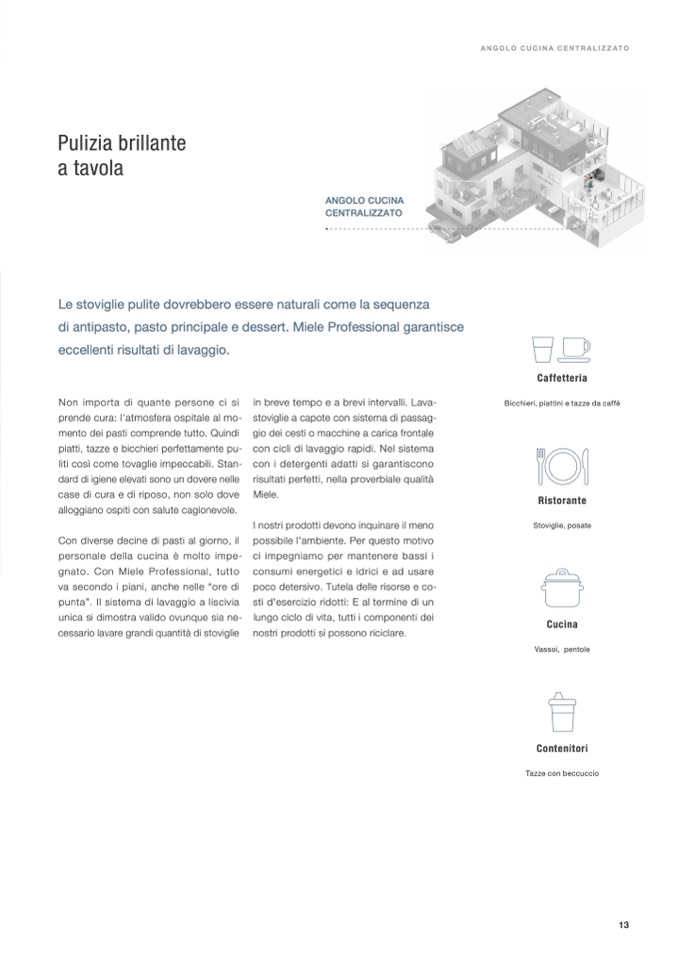 ANGOLO CUCINA CENTRALIZZATO

Pulizia brillante a tavola

ANGOLO CUCINA CENTRALIZZATO

Le stoviglie pulite dovrebbero essere naturali come la sequenza di antipasto, pasto principale e dessert. Miele Professional garantisce eccellenti risultati di lavaggio.

Non importa di quante persone ci si prende cura: l'atmosfera ospitale al momento dei pasti comprende tutto. Quindi piatti, tazze e bicchieri perfettamente puliti così come tovaglie impeccabili. Standard di igiene elevati sono un dovere nelle case di cura e di riposo, non solo dove alloggiano ospiti con salute cagionevole.

Con diverse decine di pasti al giorno, il personale della cucina è molto impegnato. Con Miele Professional, tutto va secondo i piani, anche nelle "ore di punta". Il sistema di lavaggio a liscivia unica si dimostra valido ovunque sia necessario lavare grandi quantità di stoviglie

in breve tempo e a brevi intervalli. Lavastoviglie a capote con sistema di passaggio dei cesti o macchine a carica frontale con cicli di lavaggio rapidi. Nel sistema con i detergenti adatti si garantiscono risultati perfetti, nella proverbiale qualità Miele.

I nostri prodotti devono inquinare il meno possibile l'ambiente. Per questo motivo ci impegniamo per mantenere bassi i consumi energetici e idrici e ad usare poco detersivo. Tutela delle risorse e costi d'esercizio ridotti: E al termine di un lungo ciclo di vita, tutti i componenti dei nostri prodotti si possono riciclare.

Caffetteria
Bicchieri, piattini e tazze da caffè

Ristorante
Stoviglie, posate

Cucina
Vassoi, pentole

Contenitori
Tazze con beccuccio

13